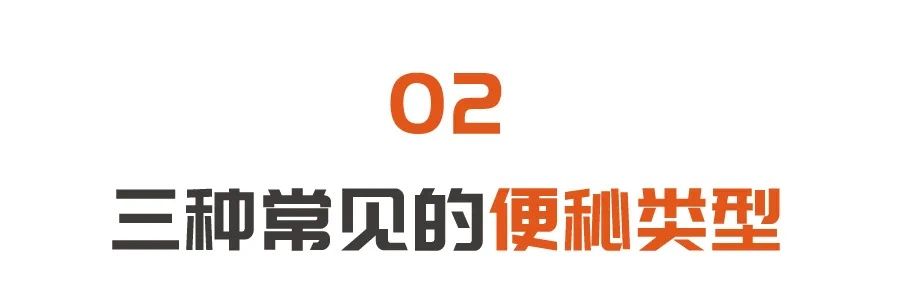 02

三种常见的便秘类型